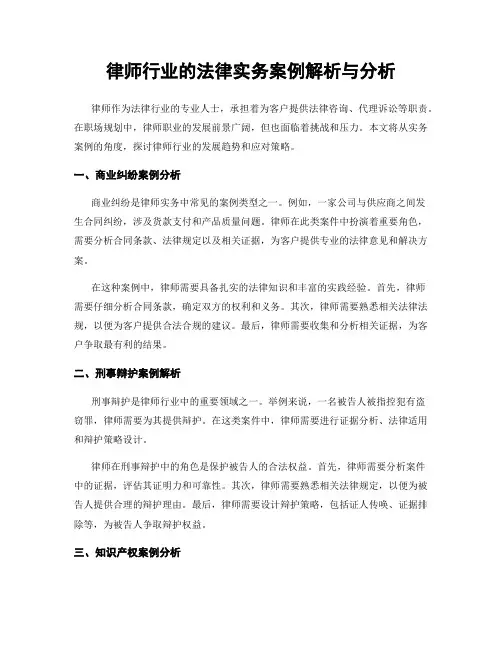 律师行业的法律实务案例解析与分析

律师作为法律行业的专业人士，承担着为客户提供法律咨询、代理诉讼等职责。在职场规划中，律师职业的发展前景广阔，但也面临着挑战和压力。本文将从实务案例的角度，探讨律师行业的发展趋势和应对策略。

一、商业纠纷案例分析

商业纠纷是律师实务中常见的案例类型之一。例如，一家公司与供应商之间发生合同纠纷，涉及货款支付和产品质量问题。律师在此类案件中扮演着重要角色，需要分析合同条款、法律规定以及相关证据，为客户提供专业的法律意见和解决方案。

在这种案例中，律师需要具备扎实的法律知识和丰富的实践经验。首先，律师需要仔细分析合同条款，确定双方的权利和义务。其次，律师需要熟悉相关法律法规，以便为客户提供合法合规的建议。最后，律师需要收集和分析相关证据，为客户争取最有利的结果。

二、刑事辩护案例解析

刑事辩护是律师行业中的重要领域之一。举例来说，一名被告人被指控犯有盗窃罪，律师需要为其提供辩护。在这类案件中，律师需要进行证据分析、法律适用和辩护策略设计。

律师在刑事辩护中的角色是保护被告人的合法权益。首先，律师需要分析案件中的证据，评估其证明力和可靠性。其次，律师需要熟悉相关法律规定，以便为被告人提供合理的辩护理由。最后，律师需要设计辩护策略，包括证人传唤、证据排除等，为被告人争取辩护权益。

三、知识产权案例分析